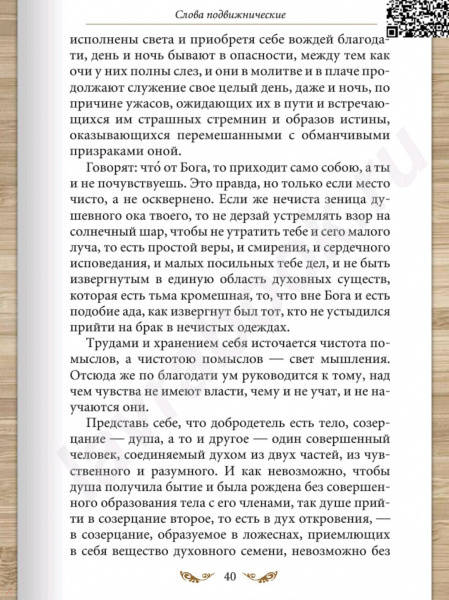 Слова подвижнические

исполнены света и приобретя себе вождей благодати, день и ночь бывают в опасности, между тем как очи у них полны слез, и они в молитве и в плаче продолжают служение свое целый день, даже и ночь, по причине ужасов, ожидающих их в пути и встречающихся им страшных стремнин и образов истины, оказывающихся перемешанными с обманчивыми призраками оной.

Говорят: что́ от Бога, то приходит само собою, а ты и не почувствуешь. Это правда, но только если место чисто, а не осквернено. Если же нечиста зеница душевного ока твоего, то не дерзай устремлять взор на солнечный шар, чтобы не утратить тебе и сего малого луча, то есть простой веры, и смирения, и сердечного исповедания, и малых посильных тебе дел, и не быть извергнутым в единую область духовных существ, которая есть тьма кромешная, то, что вне Бога и есть подобие ада, как извергнут был тот, кто не устыдился прийти на брак в нечистых одеждах.

Трудами и хранением себя источается чистота помыслов, а чистотою помыслов — свет мышления. Отсюда же по благодати ум руководится к тому, над чем чувства не имеют власти, чему и не учат, и не научаются они.

Представь себе, что добродетель есть тело, созерцание — душа, а то и другое — один совершенный человек, соединяемый духом из двух частей, из чувственного и разумного. И как невозможно, чтобы душа получила бытие и была рождена без совершенного образования тела с его членами, так душе прийти в созерцание второе, то есть в дух откровения, — в созерцание, образуемое в ложеснах, приемлющих в себя вещество духовного семени, невозможно без

40